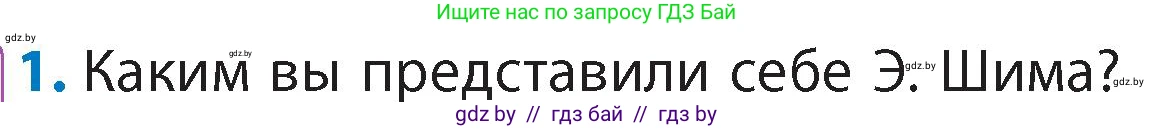 Ищите нас по запросу ГДЗ Бай

gdz.by

gdz.by

1. Каким вы представили себе Э. Шима?

gdz.by

gdz.by

gdz by // гдз бай // гдз by